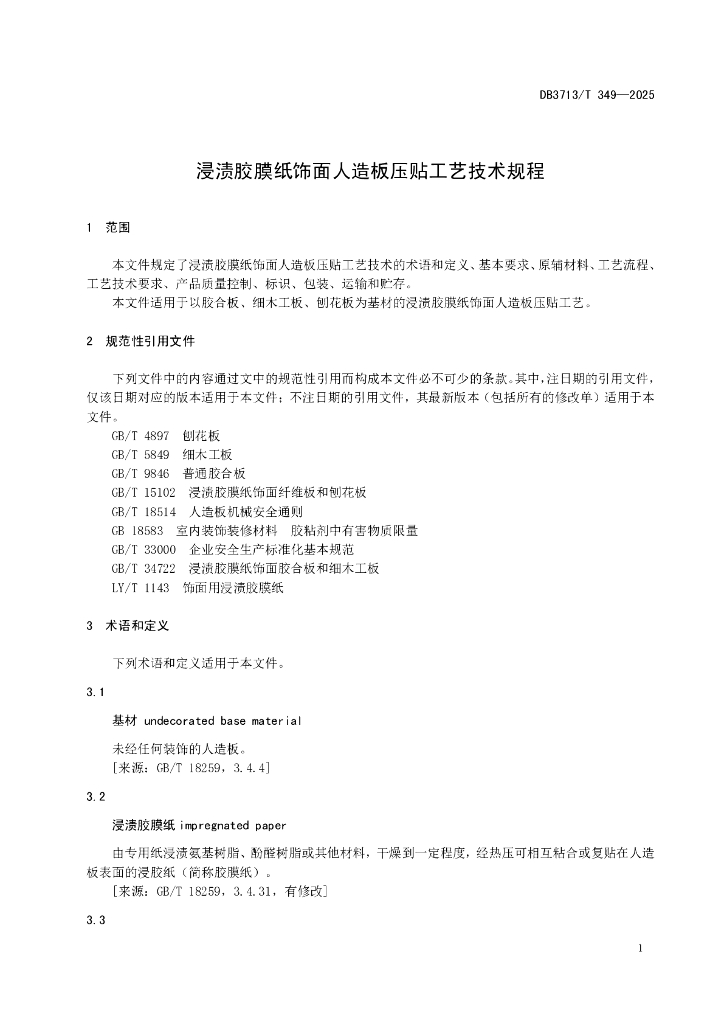 DB3713/T 349—2025

浸渍胶膜纸饰面人造板压贴工艺技术规程

1 范围

本文件规定了浸渍胶膜纸饰面人造板压贴工艺技术的术语和定义、基本要求、原辅材料、工艺流程、工艺技术要求、产品质量控制、标识、包装、运输和贮存。

本文件适用于以胶合板、细木工板、刨花板为基材的浸渍胶膜纸饰面人造板压贴工艺。

2 规范性引用文件

下列文件中的内容通过文中的规范性引用而构成本文件必不可少的条款。其中，注日期的引用文件，仅该日期对应的版本适用于本文件；不注日期的引用文件，其最新版本（包括所有的修改单）适用于本文件。

GB/T 4897 刨花板
GB/T 5849 细木工板
GB/T 9846 普通胶合板
GB/T 15102 浸渍胶膜纸饰面纤维板和刨花板
GB/T 18514 人造板机械安全通则
GB 18583 室内装饰装修材料 胶粘剂中有害物质限量
GB/T 33000 企业安全生产标准化基本规范
GB/T 34722 浸渍胶膜纸饰面胶合板和细木工板
LY/T 1143 饰面用浸渍胶膜纸

3 术语和定义

下列术语和定义适用于本文件。

3.1

基材 undecorated base material

未经任何装饰的人造板。
[来源：GB/T 18259，3.4.4]

3.2

浸渍胶膜纸 impregnated paper

由专用纸浸渍氨基树脂、酚醛树脂或其他材料，干燥到一定程度，经热压可相互粘合或复贴在人造板表面的浸胶纸（简称胶膜纸）。
[来源：GB/T 18259，3.4.31，有修改]

3.3

1